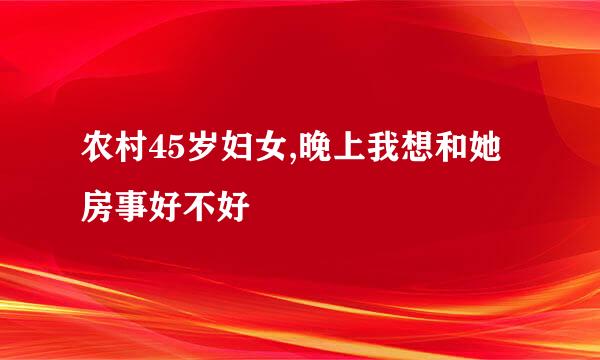 农村45岁妇女,晚上我想和她房事好不好